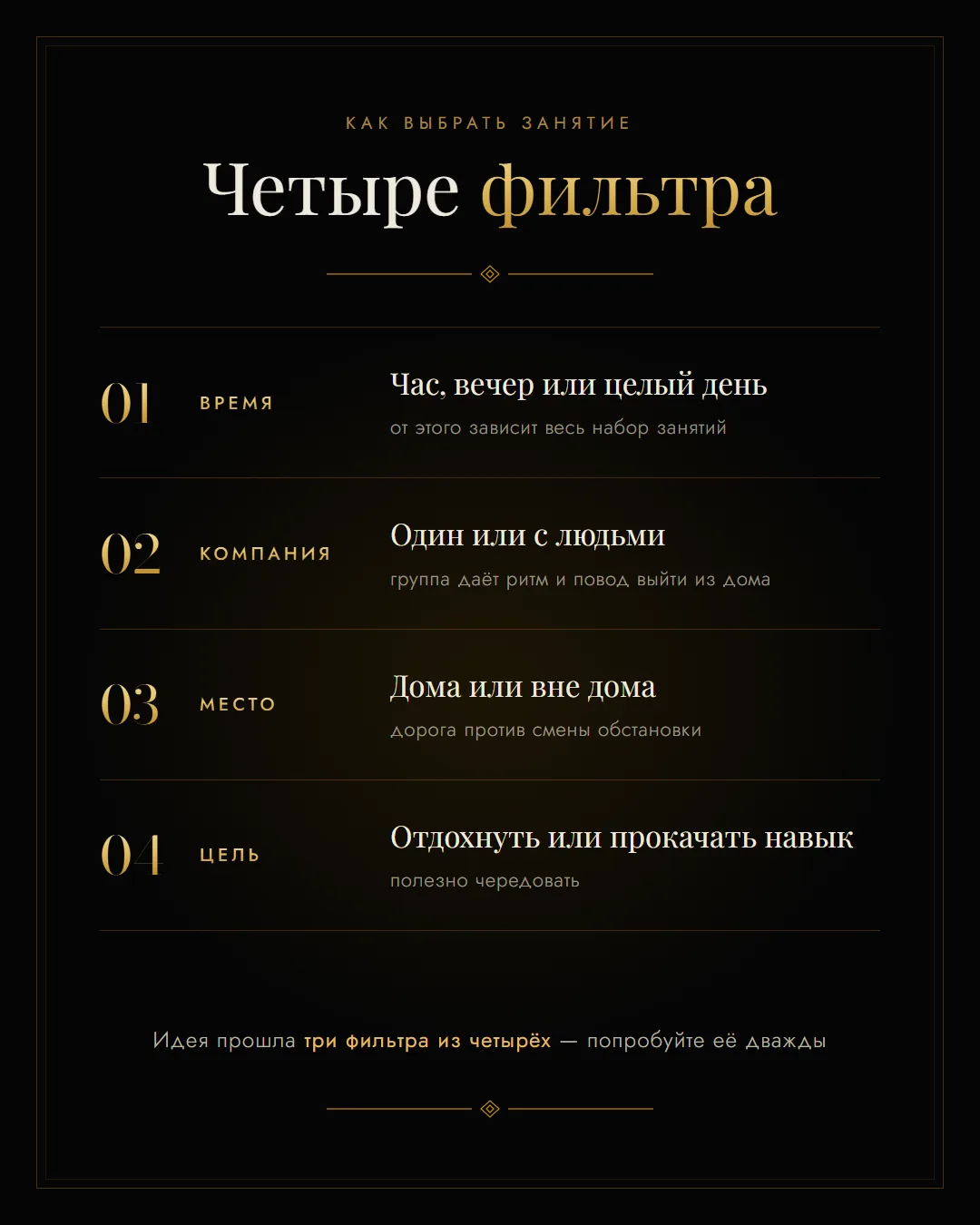 КАК ВЫБРАТЬ ЗАНЯТИЕ

Четыре фильтра

01 ВРЕМЯ
Час, вечер или целый день
от этого зависит весь набор занятий

02 КОМПАНИЯ
Один или с людьми
группа даёт ритм и повод выйти из дома

03 МЕСТО
Дома или вне дома
дорога против смены обстановки

04 ЦЕЛЬ
Отдохнуть или прокачать навык
полезно чередовать

Идея прошла три фильтра из четырёх — попробуйте её дважды